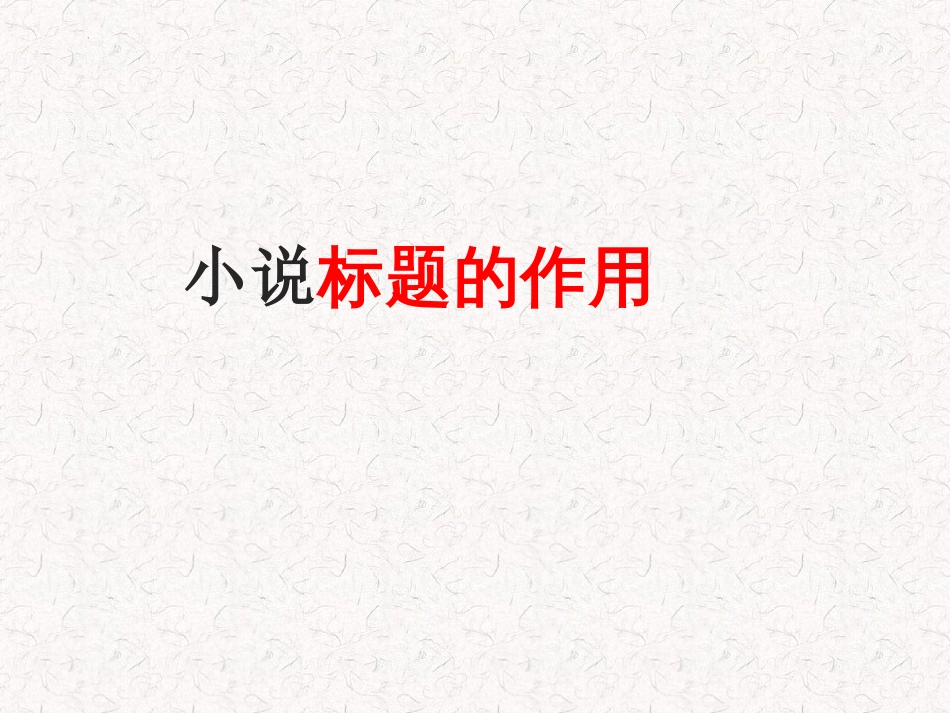 小说标题的作用